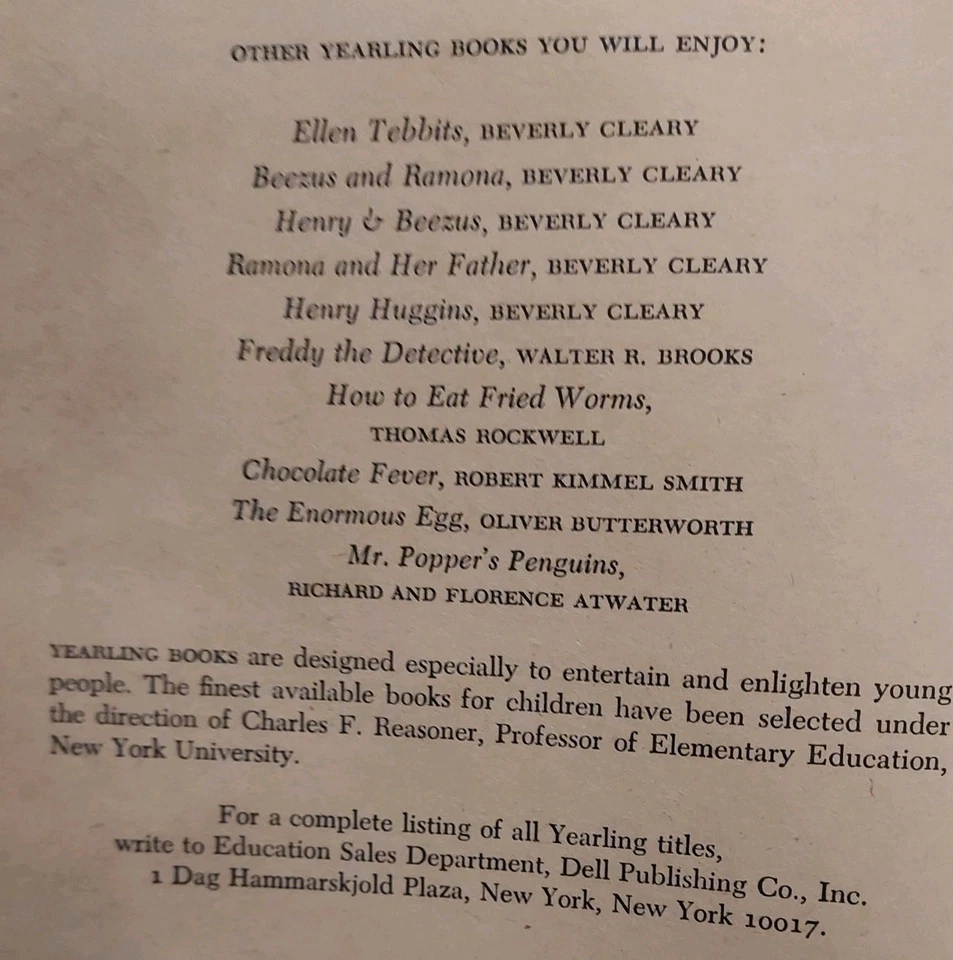 OTHER YEARLING BOOKS YOU WILL ENJOY:

Ellen Tebbits, BEVERLY CLEARY
Beezus and Ramona, BEVERLY CLEARY
Henry & Beezus, BEVERLY CLEARY
Ramona and Her Father, BEVERLY CLEARY
Henry Huggins, BEVERLY CLEARY
Freddy the Detective, WALTER R. BROOKS
How to Eat Fried Worms,
THOMAS ROCKWELL
Chocolate Fever, ROBERT KIMMEL SMITH
The Enormous Egg, OLIVER BUTTERWORTH
Mr. Popper's Penguins,
RICHARD AND FLORENCE ATWATER

YEARLING BOOKS are designed especially to entertain and enlighten young people. The finest available books for children have been selected under the direction of Charles F. Reasoner, Professor of Elementary Education, New York University.

For a complete listing of all Yearling titles,
write to Education Sales Department, Dell Publishing Co., Inc.
1 Dag Hammarskjold Plaza, New York, New York 10017.